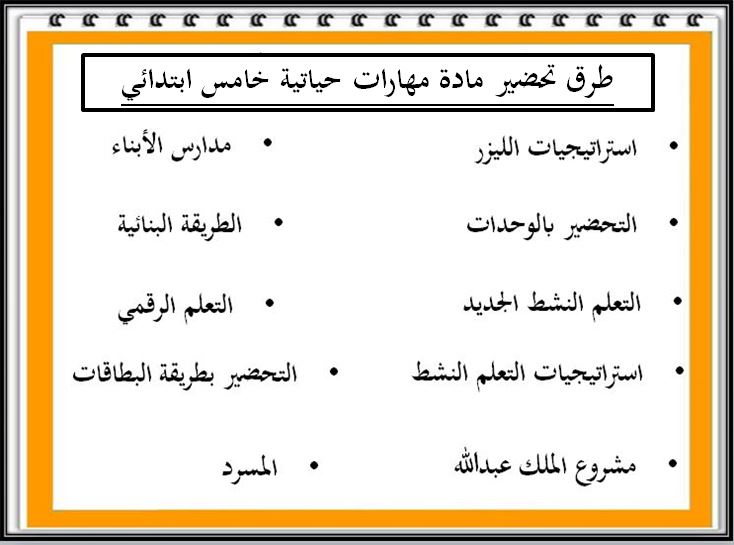 طرق تحضير مادة مهارات حياتية خامس ابتدائي

• استراتيجيات الليزر
• التحضير بالوحدات
• التعلم النشط الجديد
• استراتيجيات التعلم النشط
• مشروع الملك عبدالله

• مدارس الأبناء
• الطريقة البنائية
• التعلم الرقمي
• التحضير بطريقة البطاقات
• المسرد